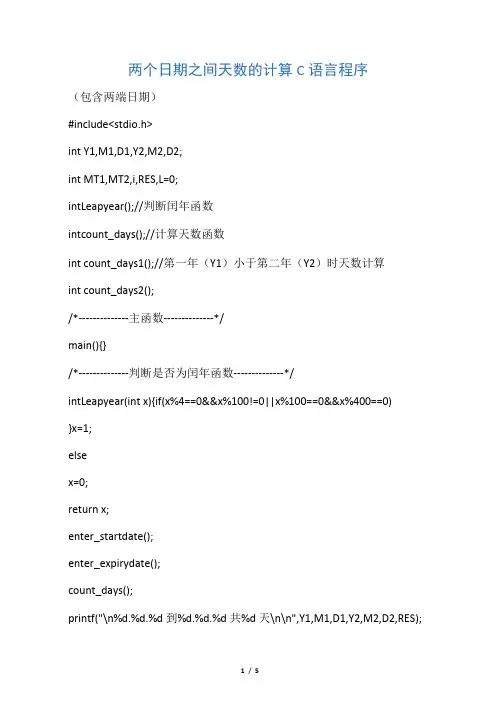 两个日期之间天数的计算 C 语言程序

（包含两端日期）

#include<stdio.h>

int Y1,M1,D1,Y2,M2,D2;

int MT1,MT2,i,RES,L=0;

intLeapyear();//判断闰年函数

intcount_days();//计算天数函数

int count_days1();//第一年（Y1）小于第二年（Y2）时天数计算

int count_days2();

/*-------------主函数-------------*/

main(){}

/*-------------判断是否为闰年函数-------------*/

intLeapyear(int x){if(x%4==0&&x%100!=0||x%100==0&&x%400==0)

}x=1;

else

x=0;

return x;

enter_startdate();

enter_expirydate();

count_days();

printf("\n%d.%d.%d 到%d.%d.%d 共%d 天\n\n",Y1,M1,D1,Y2,M2,D2,RES);

1 / 5